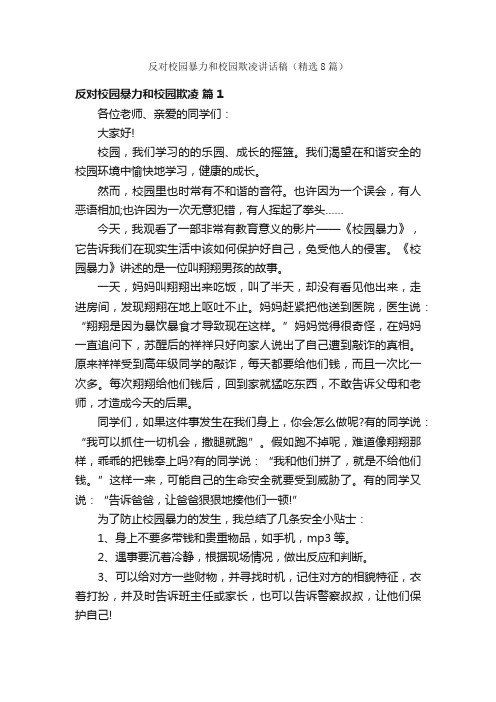 反对校园暴力和校园欺凌讲话稿（精选8篇）

反对校园暴力和校园欺凌 篇1

各位老师、亲爱的同学们：

大家好!

校园，我们学习的的乐园、成长的摇篮。我们渴望在和谐安全的校园环境中愉快地学习，健康的成长。

然而，校园里也时常有不和谐的音符。也许因为一个误会，有人恶语相加;也许因为一次无意犯错，有人挥起了拳头……

今天，我观看了一部非常有教育意义的影片——《校园暴力》，它告诉我们在现实生活中该如何保护好自己，免受他人的侵害。《校园暴力》讲述的是一位叫翔翔男孩的故事。

一天，妈妈叫翔翔出来吃饭，叫了半天，却没有看见他出来，走进房间，发现翔翔在地上呕吐不止。妈妈赶紧把他送到医院，医生说：“翔翔是因为暴饮暴食才导致现在这样。”妈妈觉得很奇怪，在妈妈一直追问下，苏醒后的祥祥只好向家人说出了自己遭到敲诈的真相。原来祥祥受到高年级同学的敲诈，每天都要给他们钱，而且一次比一次多。每次翔翔给他们钱后，回到家就猛吃东西，不敢告诉父母和老师，才造成今天的后果。

同学们，如果这件事发生在我们身上，你会怎么做呢?有的同学说：“我可以抓住一切机会，撒腿就跑”。假如跑不掉呢，难道像翔翔那样，乖乖的把钱奉上吗?有的同学说：“我和他们拼了，就是不给他们钱。”这样一来，可能自己的生命安全就要受到威胁了。有的同学又说：“告诉爸爸，让爸爸狠狠地揍他们一顿!”

为了防止校园暴力的发生，我总结了几条安全小贴士：

1、身上不要多带钱和贵重物品，如手机，mp3等。

2、遇事要沉着冷静，根据现场情况，做出反应和判断。

3、可以给对方一些财物，并寻找时机，记住对方的相貌特征，衣着打扮，并及时告诉班主任或家长，也可以告诉警察叔叔，让他们保护自己!